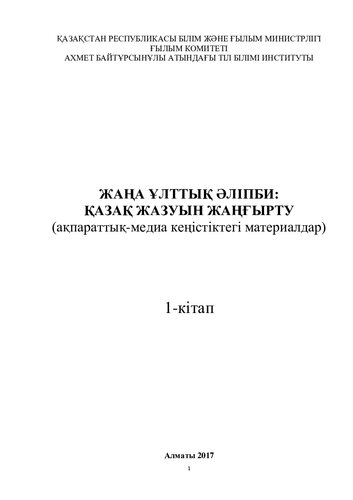 ҚАЗАҚСТАН РЕСПУБЛИКАСЫ БІЛІМ ЖӘНЕ ҒЫЛЫМ МИНИСТРЛІГІ
ҒЫЛЫМ КОМИТЕТІ
АХМЕТ БАЙТҰРСЫНҰЛЫ АТЫНДАҒЫ ТІЛ БІЛІМІ ИНСТИТУТЫ

ЖАҢА ҰЛТТЫҚ ӘЛІПБИ:
ҚАЗАҚ ЖАЗУЫН ЖАҢҒЫРТУ
(ақпараттық-медиа кеңістіктегі материалдар)

1-кітап

Алматы 2017

1